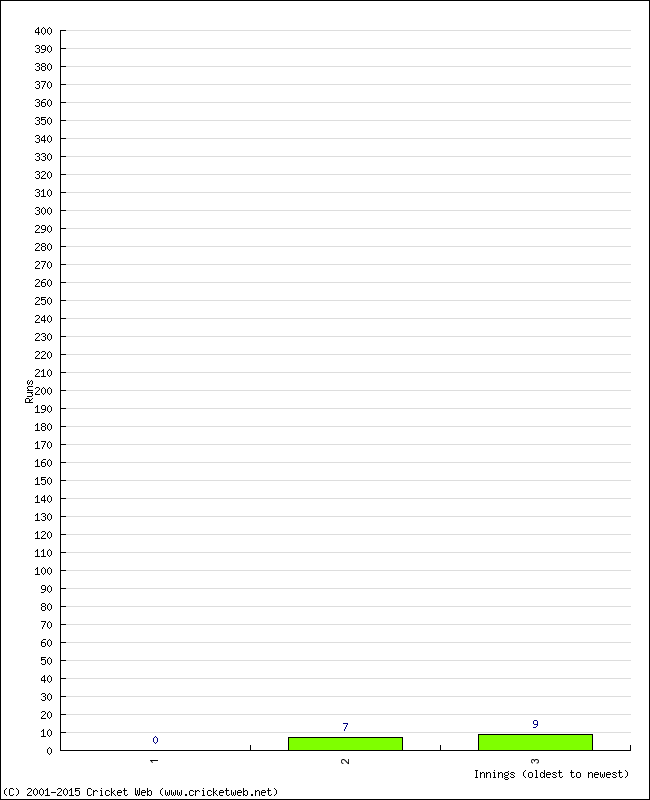 400
390
380
370
360
350
340
330
320
310
300
290
280
270
260
250
240
230
220
210
200
190
180
170
160
150
140
130
120
110
100
90
80
70
60
50
40
30
20
10
0

Runs

0
7
9

1
2
3

Innings (oldest to newest)

(C) 2001-2015 Cricket Web (www.cricketweb.net)